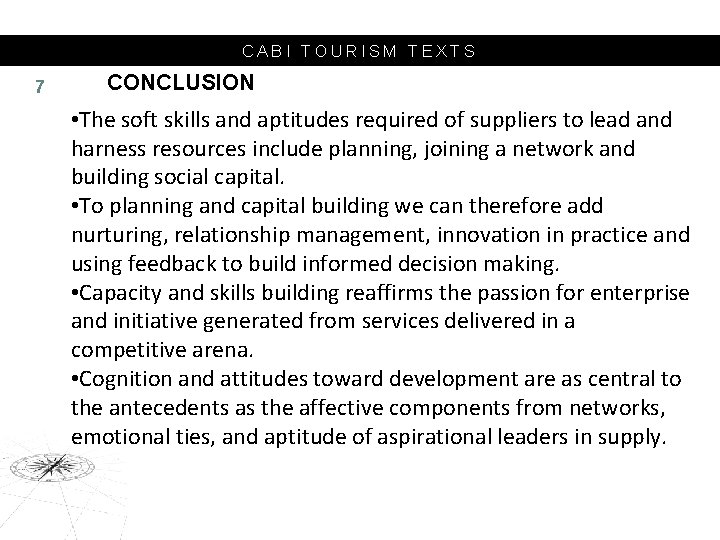 CABI TOURISM TEXTS

7

CONCLUSION

•The soft skills and aptitudes required of suppliers to lead and harness resources include planning, joining a network and building social capital.
•To planning and capital building we can therefore add nurturing, relationship management, innovation in practice and using feedback to build informed decision making.
•Capacity and skills building reaffirms the passion for enterprise and initiative generated from services delivered in a competitive arena.
•Cognition and attitudes toward development are as central to the antecedents as the affective components from networks, emotional ties, and aptitude of aspirational leaders in supply.